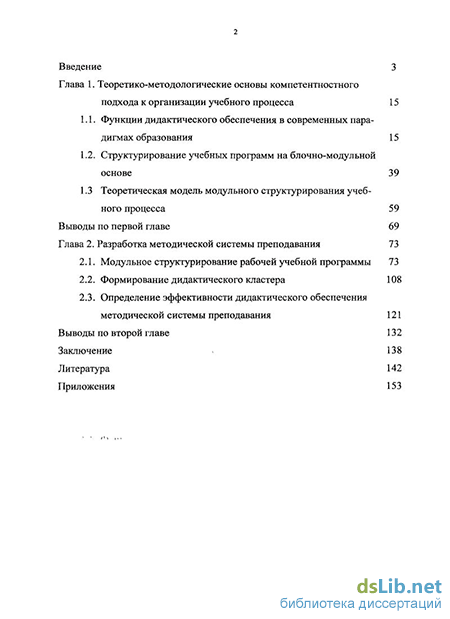 2

Введение 3

Глава 1. Теоретико-методологические основы компетентностного подхода к организации учебного процесса 15

1.1. Функции дидактического обеспечения в современных парадигмах образования 15

1.2. Структурирование учебных программ на блочно-модульной основе 39

1.3 Теоретическая модель модульного структурирования учебного процесса 59

Выводы по первой главе 69

Глава 2. Разработка методической системы преподавания 73

2.1. Модульное структурирование рабочей учебной программы 73

2.2. Формирование дидактического кластера 108

2.3. Определение эффективности дидактического обеспечения методической системы преподавания 121

Выводы по второй главе 132

Заключение 138

Литература 142

Приложения 153

dsLib.net
библиотека диссертаций